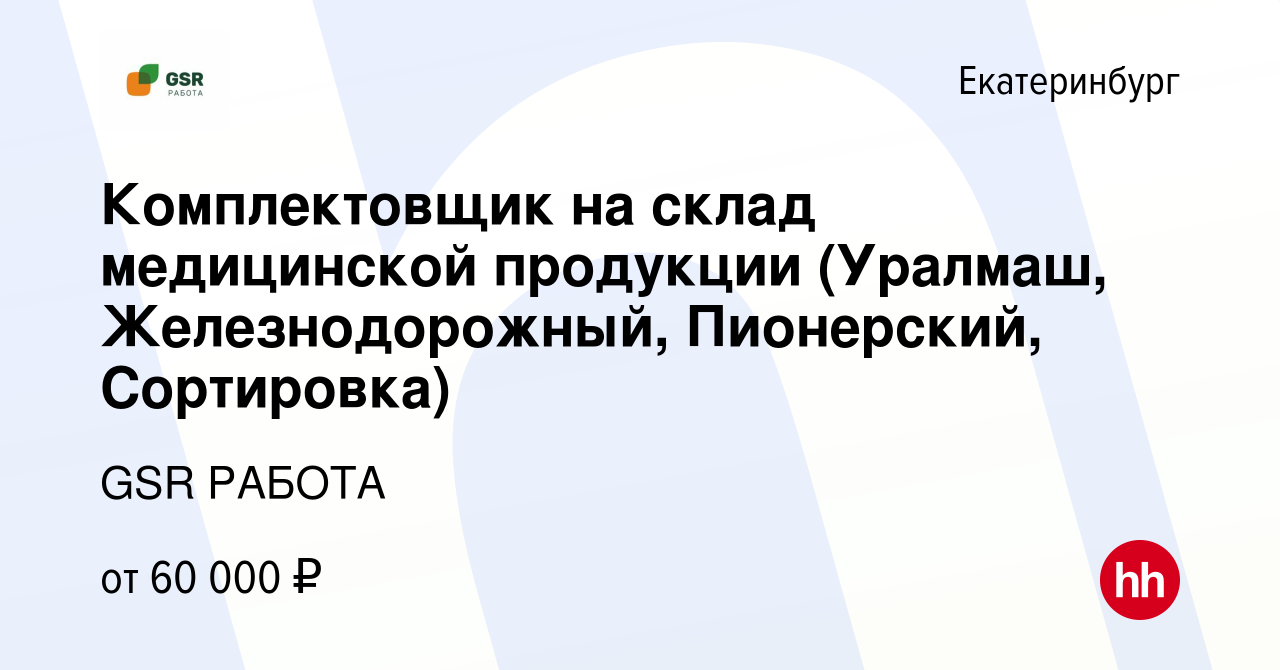 GSR
РАБОТА

Екатеринбург

Комплектовщик на склад медицинской продукции (Уралмаш, Железнодорожный, Пионерский, Сортировка)

GSR РАБОТА

от 60 000 ₽

hh